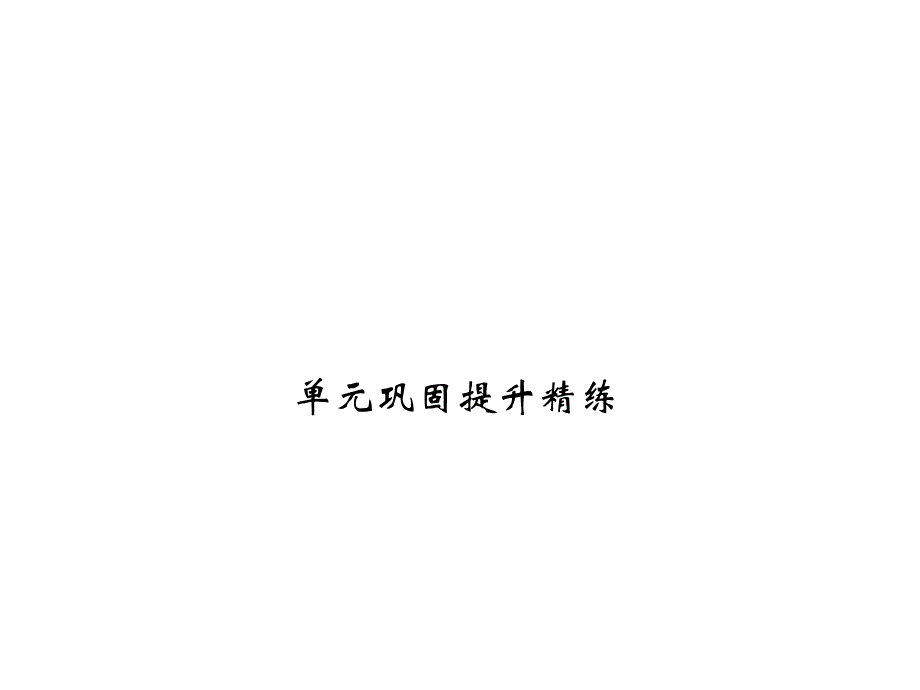 单元巩固提升精练